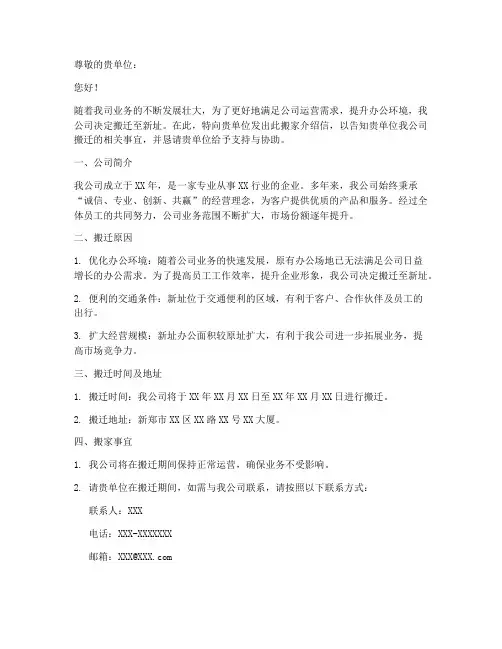 尊敬的贵单位：

您好！

随着我司业务的不断发展壮大，为了更好地满足公司运营需求，提升办公环境，我公司决定搬迁至新址。在此，特向贵单位发出此搬家介绍信，以告知贵单位我公司搬迁的相关事宜，并恳请贵单位给予支持与协助。

一、公司简介

我公司成立于XX年，是一家专业从事XX行业的企业。多年来，我公司始终秉承“诚信、专业、创新、共赢”的经营理念，为客户提供优质的产品和服务。经过全体员工的共同努力，公司业务范围不断扩大，市场份额逐年提升。

二、搬迁原因

1. 优化办公环境：随着公司业务的快速发展，原有办公场地已无法满足公司日益增长的办公需求。为了提高员工工作效率，提升企业形象，我公司决定搬迁至新址。

2. 便利的交通条件：新址位于交通便利的区域，有利于客户、合作伙伴及员工的出行。

3. 扩大经营规模：新址办公面积较原址扩大，有利于我公司进一步拓展业务，提高市场竞争力。

三、搬迁时间及地址

1. 搬迁时间：我公司将于XX年XX月XX日至XX年XX月XX日进行搬迁。

2. 搬迁地址：新郑市XX区XX路XX号XX大厦。

四、搬家事宜

1. 我公司将在搬迁期间保持正常运营，确保业务不受影响。

2. 请贵单位在搬迁期间，如需与我公司联系，请按照以下联系方式：

联系人：XXX

电话：XXX-XXXXXXX

邮箱：XXX@XXX.com